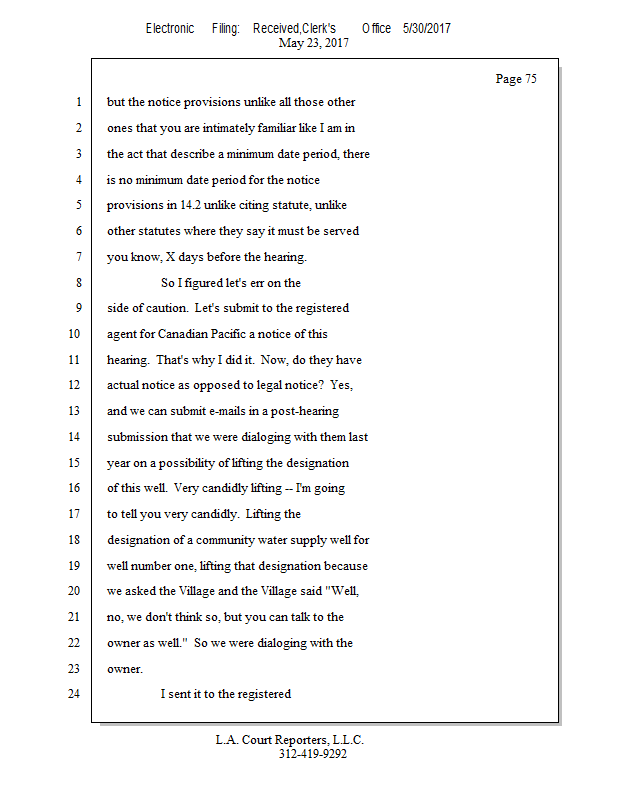 Electronic Filing: Received,Clerk's Office 5/30/2017
May 23, 2017

Page 75

1 but the notice provisions unlike all those other
2 ones that you are intimately familiar like I am in
3 the act that describe a minimum date period, there
4 is no minimum date period for the notice
5 provisions in 14.2 unlike citing statute, unlike
6 other statutes where they say it must be served
7 you know, X days before the hearing.
8 So I figured let's err on the
9 side of caution. Let's submit to the registered
10 agent for Canadian Pacific a notice of this
11 hearing. That's why I did it. Now, do they have
12 actual notice as opposed to legal notice? Yes,
13 and we can submit e-mails in a post-hearing
14 submission that we were dialoging with them last
15 year on a possibility of lifting the designation
16 of this well. Very candidly lifting -- I'm going
17 to tell you very candidly. Lifting the
18 designation of a community water supply well for
19 well number one, lifting that designation because
20 we asked the Village and the Village said "Well,
21 no, we don't think so, but you can talk to the
22 owner as well." So we were dialoging with the
23 owner.
24 I sent it to the registered

L.A. Court Reporters, L.L.C.
312-419-9292